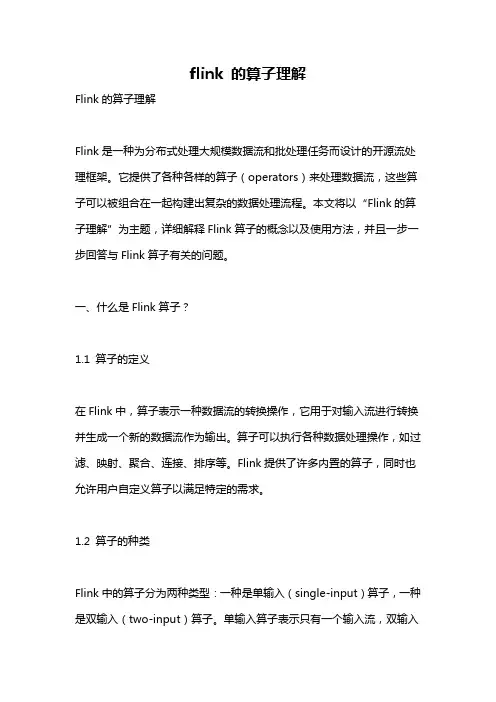 flink 的算子理解

Flink 的算子理解

Flink 是一种为分布式处理大规模数据流和批处理任务而设计的开源流处理框架。它提供了各种各样的算子（operators）来处理数据流，这些算子可以被组合在一起构建出复杂的数据处理流程。本文将以“Flink 的算子理解”为主题，详细解释 Flink 算子的概念以及使用方法，并且一步一步回答与 Flink 算子有关的问题。

一、什么是 Flink 算子？

1.1 算子的定义

在 Flink 中，算子表示一种数据流的转换操作，它用于对输入流进行转换并生成一个新的数据流作为输出。算子可以执行各种数据处理操作，如过滤、映射、聚合、连接、排序等。Flink 提供了许多内置的算子，同时也允许用户自定义算子以满足特定的需求。

1.2 算子的种类

Flink 中的算子分为两种类型：一种是单输入（single-input）算子，一种是双输入（two-input）算子。单输入算子表示只有一个输入流，双输入